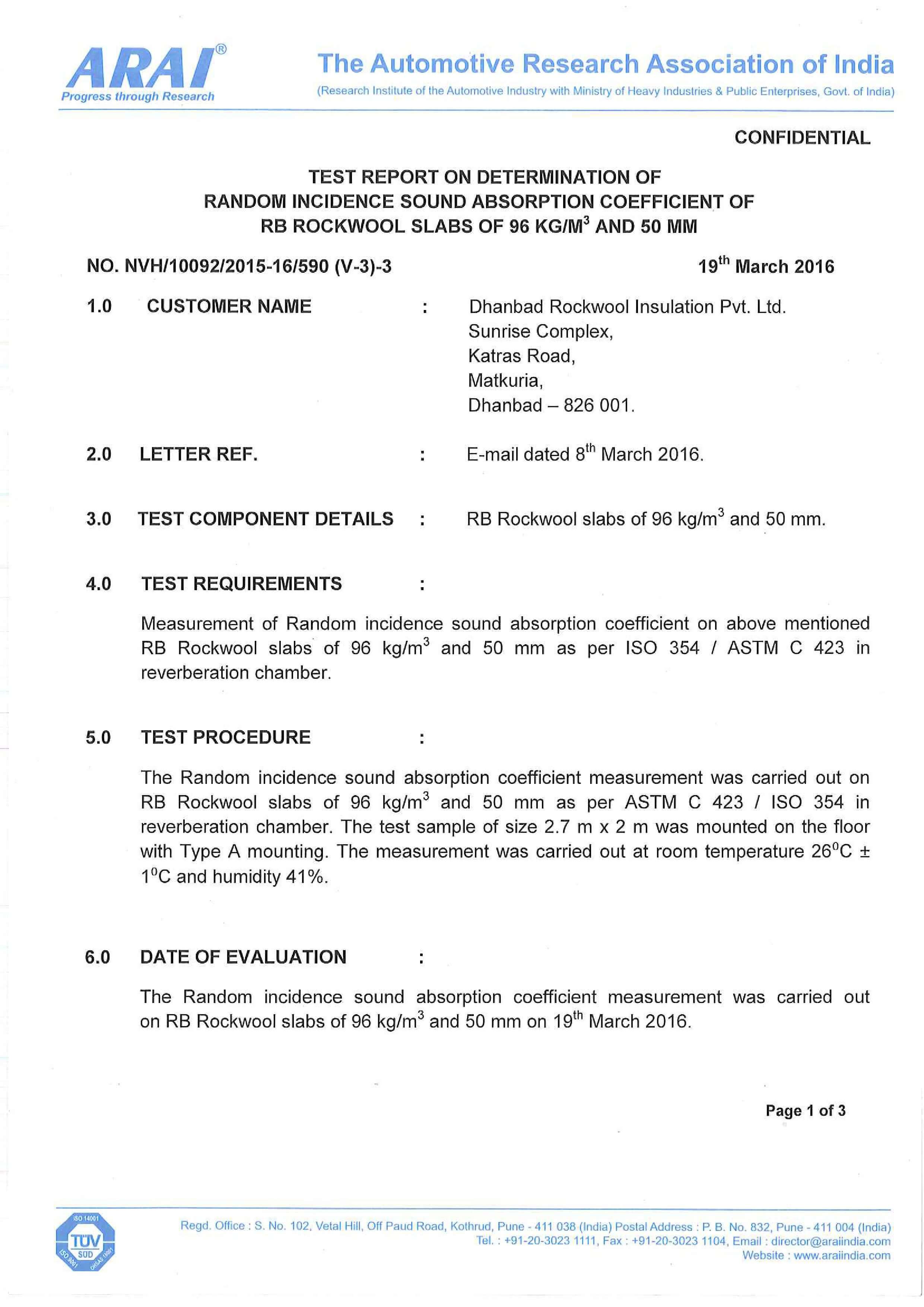 ARAI®
Progress through Research

The Automotive Research Association of India
(Research Institute of the Automotive Industry with Ministry of Heavy Industries & Public Enterprises, Govt. of India)

CONFIDENTIAL

TEST REPORT ON DETERMINATION OF
RANDOM INCIDENCE SOUND ABSORPTION COEFFICIENT OF
RB ROCKWOOL SLABS OF 96 KG/M$^3$ AND 50 MM

NO. NVH/10092/2015-16/590 (V-3)-3

19$^{th}$ March 2016

1.0 CUSTOMER NAME : Dhanbad Rockwool Insulation Pvt. Ltd.
Sunrise Complex,
Katras Road,
Matkuria,
Dhanbad – 826 001.

2.0 LETTER REF. : E-mail dated 8$^{th}$ March 2016.

3.0 TEST COMPONENT DETAILS : RB Rockwool slabs of 96 kg/m$^3$ and 50 mm.

4.0 TEST REQUIREMENTS :

Measurement of Random incidence sound absorption coefficient on above mentioned RB Rockwool slabs of 96 kg/m$^3$ and 50 mm as per ISO 354 / ASTM C 423 in reverberation chamber.

5.0 TEST PROCEDURE :

The Random incidence sound absorption coefficient measurement was carried out on RB Rockwool slabs of 96 kg/m$^3$ and 50 mm as per ASTM C 423 / ISO 354 in reverberation chamber. The test sample of size 2.7 m x 2 m was mounted on the floor with Type A mounting. The measurement was carried out at room temperature 26$^0$C ± 1$^0$C and humidity 41%.

6.0 DATE OF EVALUATION :

The Random incidence sound absorption coefficient measurement was carried out on RB Rockwool slabs of 96 kg/m$^3$ and 50 mm on 19$^{th}$ March 2016.

Page 1 of 3

ISO 14001
TÜV SÜD
ISO 9001 OHSAS 18001

Regd. Office : S. No. 102, Vetal Hill, Off Paud Road, Kothrud, Pune - 411 038 (India) Postal Address : P. B. No. 832, Pune - 411 004 (India)
Tel. : +91-20-3023 1111, Fax : +91-20-3023 1104, Email : director@araiindia.com
Website : www.araiindia.com